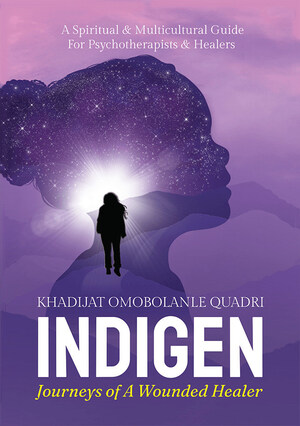 A Spiritual & Multicultural Guide
For Psychotherapists & Healers

KHADIJAT OMOBOLANLE QUADRI

INDIGEN

Journeys of A Wounded Healer